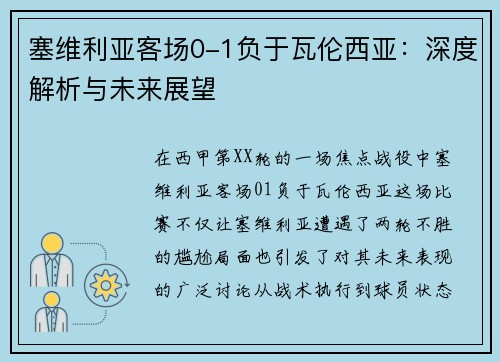 塞维利亚客场0-1负于瓦伦西亚：深度解析与未来展望

在西甲第XX轮的一场焦点战役中塞维利亚客场01负于瓦伦西亚这场比赛不仅让塞维利亚遭遇了两轮不胜的尴尬局面也引发了对其未来表现的广泛讨论从战术执行到球员状态